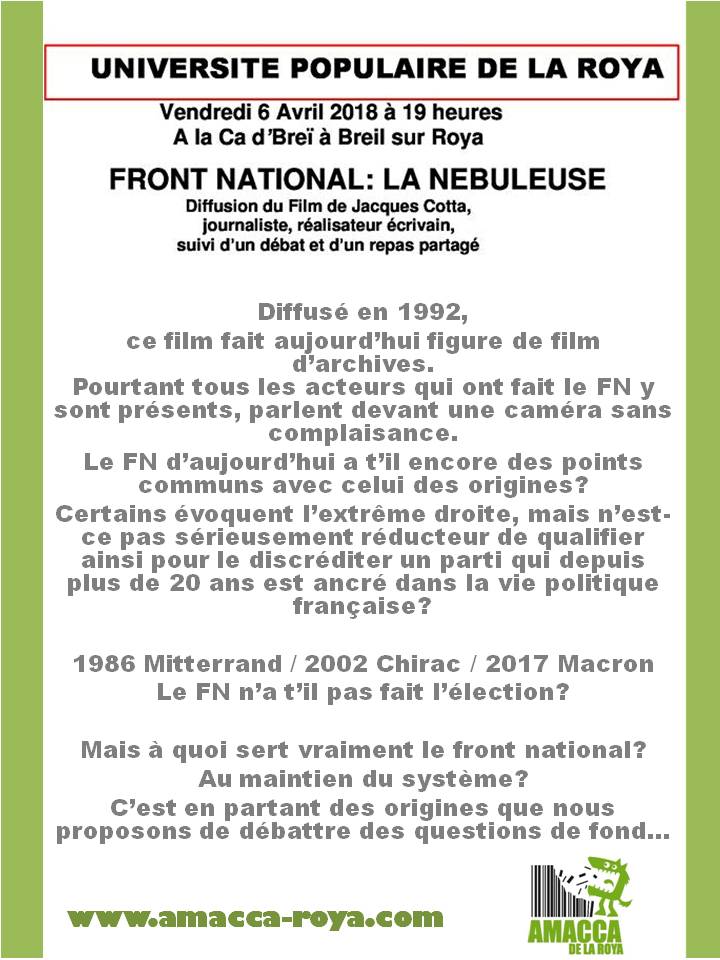 UNIVERSITE POPULAIRE DE LA ROYA

Vendredi 6 Avril 2018 à 19 heures
A la Ca d'Breï à Breil sur Roya

FRONT NATIONAL: LA NEBULEUSE

Diffusion du Film de Jacques Cotta, journaliste, réalisateur écrivain, suivi d'un débat et d'un repas partagé

Diffusé en 1992, ce film fait aujourd'hui figure de film d'archives. Pourtant tous les acteurs qui ont fait le FN y sont présents, parlent devant une caméra sans complaisance.

Le FN d'aujourd'hui a t'il encore des points communs avec celui des origines?

Certains évoquent l'extrême droite, mais n'est-ce pas sérieusement réducteur de qualifier ainsi pour le discréditer un parti qui depuis plus de 20 ans est ancré dans la vie politique française?

1986 Mitterrand / 2002 Chirac / 2017 Macron
Le FN n'a t'il pas fait l'élection?

Mais à quoi sert vraiment le front national?
Au maintien du système?
C'est en partant des origines que nous proposons de débattre des questions de fond...

www.amacca-roya.com

AMACCA
DE LA ROYA